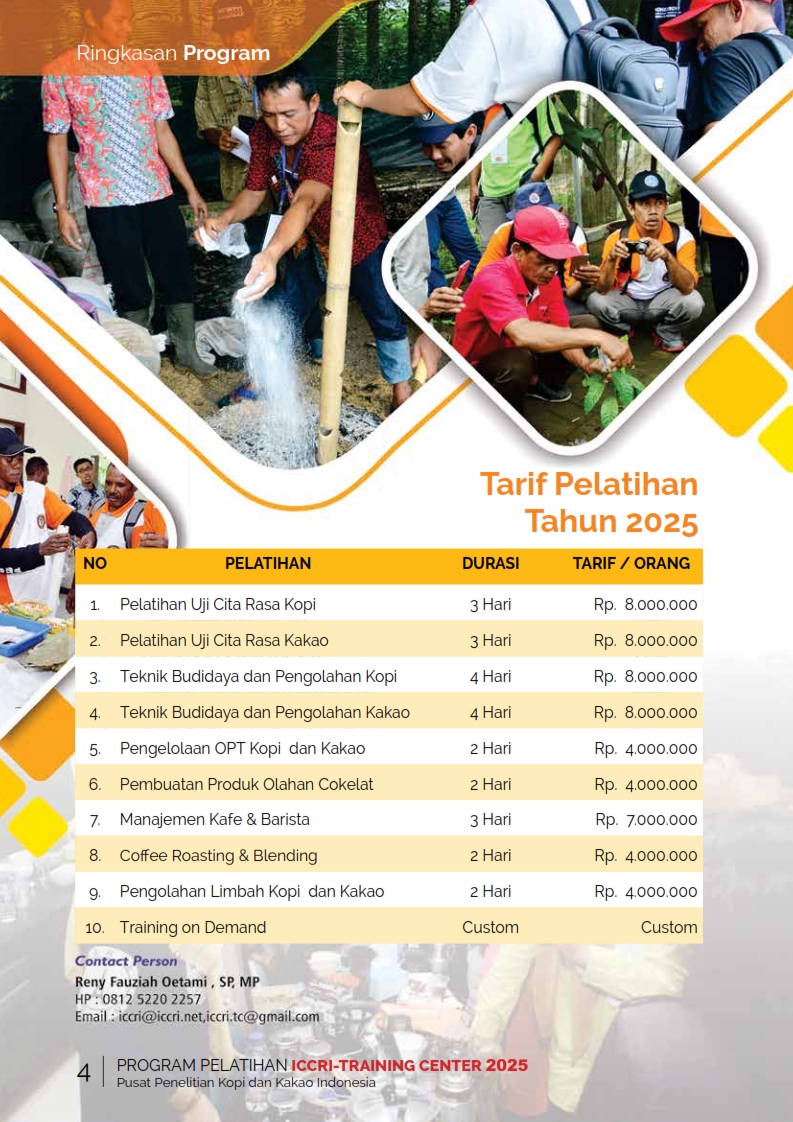 Ringkasan Program

Tarif Pelatihan Tahun 2025

| NO | PELATIHAN | DURASI | TARIF / ORANG |
|---|---|---|---|
| 1. | Pelatihan Uji Cita Rasa Kopi | 3 Hari | Rp. 8.000.000 |
| 2. | Pelatihan Uji Cita Rasa Kakao | 3 Hari | Rp. 8.000.000 |
| 3. | Teknik Budidaya dan Pengolahan Kopi | 4 Hari | Rp. 8.000.000 |
| 4. | Teknik Budidaya dan Pengolahan Kakao | 4 Hari | Rp. 8.000.000 |
| 5. | Pengelolaan OPT Kopi dan Kakao | 2 Hari | Rp. 4.000.000 |
| 6. | Pembuatan Produk Olahan Cokelat | 2 Hari | Rp. 4.000.000 |
| 7. | Manajemen Kafe & Barista | 3 Hari | Rp. 7.000.000 |
| 8. | Coffee Roasting & Blending | 2 Hari | Rp. 4.000.000 |
| 9. | Pengolahan Limbah Kopi dan Kakao | 2 Hari | Rp. 4.000.000 |
| 10. | Training on Demand | Custom | Custom |

Contact Person
Reny Fauziah Oetami , SP, MP
HP : 0812 5220 2257
Email : iccri@iccri.net,iccri.tc@gmail.com

4 PROGRAM PELATIHAN ICCRI-TRAINING CENTER 2025
Pusat Penelitian Kopi dan Kakao Indonesia